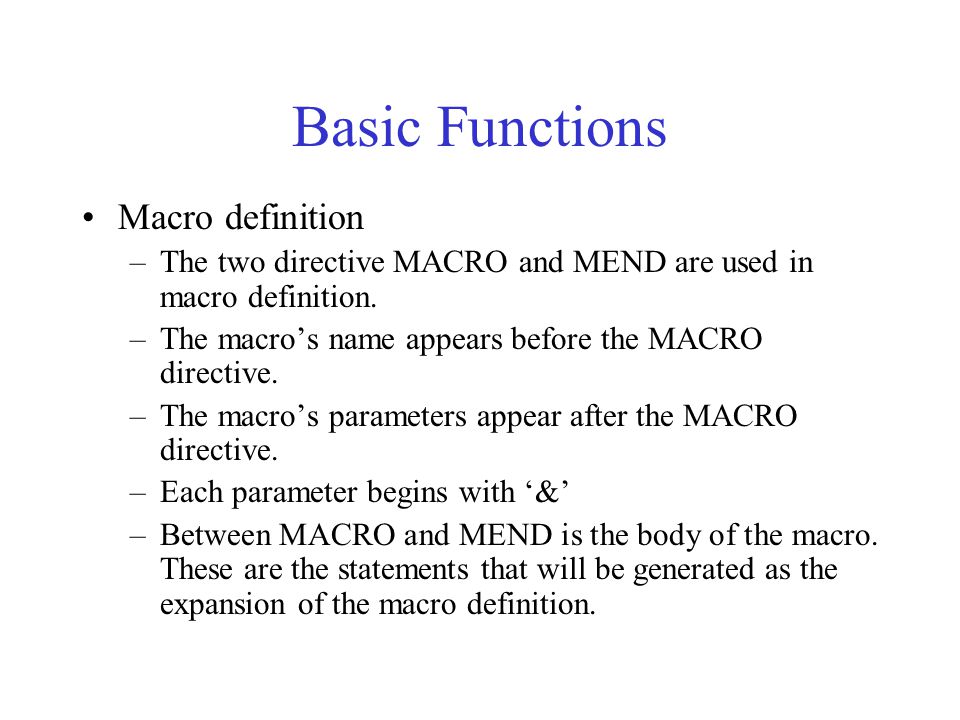 Basic Functions

• Macro definition
  – The two directive MACRO and MEND are used in macro definition.
  – The macro’s name appears before the MACRO directive.
  – The macro’s parameters appear after the MACRO directive.
  – Each parameter begins with ‘&’
  – Between MACRO and MEND is the body of the macro. These are the statements that will be generated as the expansion of the macro definition.